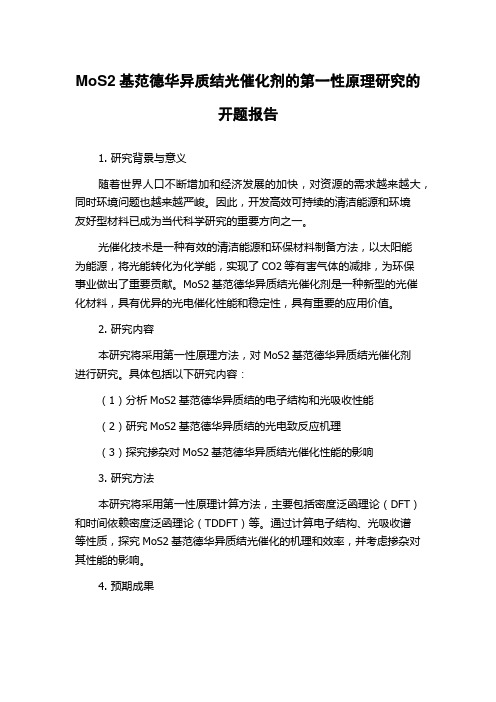 MoS2 基范德华异质结光催化剂的第一性原理研究的开题报告

1. 研究背景与意义

随着世界人口不断增加和经济发展的加快，对资源的需求越来越大，同时环境问题也越来越严峻。因此，开发高效可持续的清洁能源和环境友好型材料已成为当代科学研究的重要方向之一。

光催化技术是一种有效的清洁能源和环保材料制备方法，以太阳能为能源，将光能转化为化学能，实现了 CO2 等有害气体的减排，为环保事业做出了重要贡献。MoS2 基范德华异质结光催化剂是一种新型的光催化材料，具有优异的光电催化性能和稳定性，具有重要的应用价值。

2. 研究内容

本研究将采用第一性原理方法，对 MoS2 基范德华异质结光催化剂进行研究。具体包括以下研究内容：

（1）分析 MoS2 基范德华异质结的电子结构和光吸收性能

（2）研究 MoS2 基范德华异质结的光电致反应机理

（3）探究掺杂对 MoS2 基范德华异质结光催化性能的影响

3. 研究方法

本研究将采用第一性原理计算方法，主要包括密度泛函理论（DFT）和时间依赖密度泛函理论（TDDFT）等。通过计算电子结构、光吸收谱等性质，探究 MoS2 基范德华异质结光催化的机理和效率，并考虑掺杂对其性能的影响。

4. 预期成果